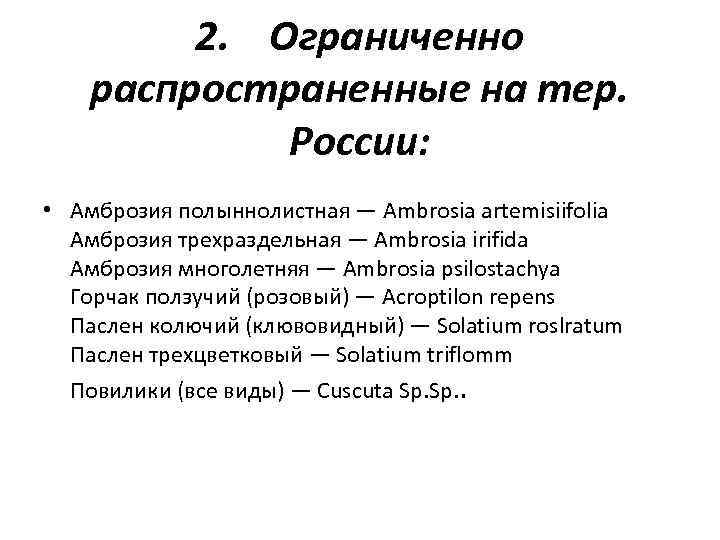 2. Ограниченно распространенные на тер. России:

• Амброзия полыннолистная — Ambrosia artemisiifolia
Амброзия трехраздельная — Ambrosia irifida
Амброзия многолетняя — Ambrosia psilostachya
Горчак ползучий (розовый) — Acroptilon repens
Паслен колючий (клювовидный) — Solatium roslratum
Паслен трехцветковый — Solatium triflomm
Повилики (все виды) — Cuscuta Sp.Sp..